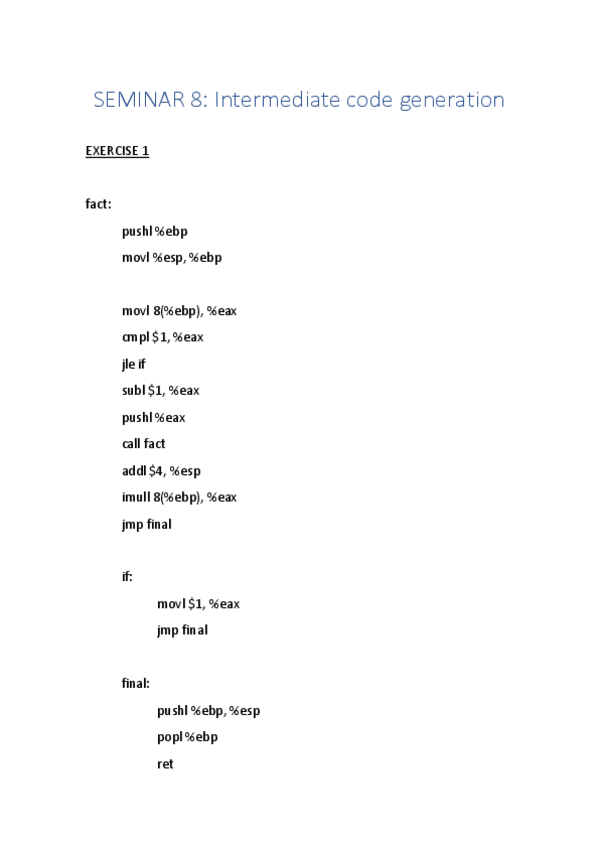 SEMINAR 8: Intermediate code generation

EXERCISE 1

fact:

pushl %ebp

movl %esp, %ebp

movl 8(%ebp), %eax

cmpl $1, %eax

jle if

subl $1, %eax

pushl %eax

call fact

addl $4, %esp

imull 8(%ebp), %eax

jmp final

if:

movl $1, %eax

jmp final

final:

pushl %ebp, %esp

popl %ebp

ret